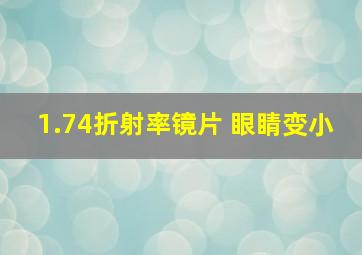 1.74折射率镜片 眼睛变小